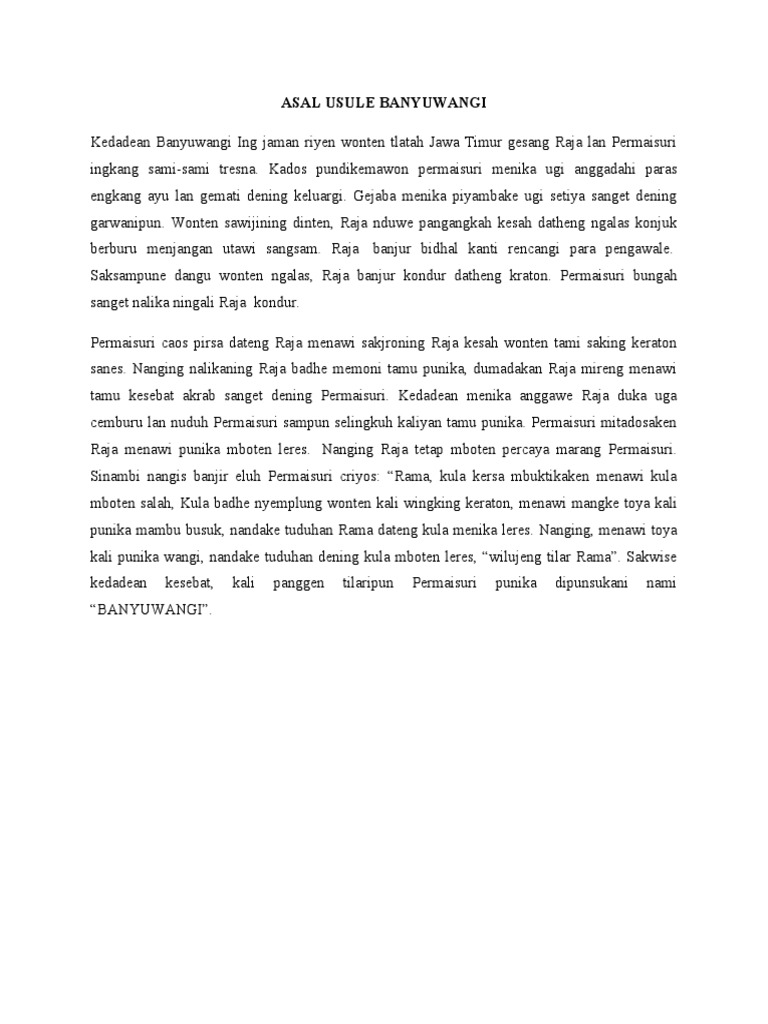 ASAL USULE BANYUWANGI

Kedadean Banyuwangi Ing jaman riyen wonten tlatah Jawa Timur gesang Raja lan Permaisuri ingkang sami-sami tresna. Kados pundikemawon permaisuri menika ugi anggadahi paras engkang ayu lan gemati dening keluargi. Gejaba menika piyambake ugi setiya sanget dening garwanipun. Wonten sawijining dinten, Raja nduwe pangangkah kesah datheng ngalas konjuk berburu menjangan utawi sangsam. Raja banjur bidhal kanti rencangi para pengawale. Saksampune dangu wonten ngalas, Raja banjur kondur datheng kraton. Permaisuri bungah sanget nalika ningali Raja kondur.

Permaisuri caos pirsa dateng Raja menawi sakjroning Raja kesah wonten tami saking keraton sanes. Nanging nalikaning Raja badhe memoni tamu punika, dumadakan Raja mireng menawi tamu kesebat akrab sanget dening Permaisuri. Kedadean menika anggawe Raja duka uga cemburu lan nuduh Permaisuri sampun selingkuh kaliyan tamu punika. Permaisuri mitadosaken Raja menawi punika mboten leres. Nanging Raja tetap mboten percaya marang Permaisuri. Sinambi nangis banjir eluh Permaisuri criyos: “Rama, kula kersa mbuktikaken menawi kula mboten salah, Kula badhe nyemplung wonten kali wingking keraton, menawi mangke toya kali punika mambu busuk, nandake tuduhan Rama dateng kula menika leres. Nanging, menawi toya kali punika wangi, nandake tuduhan dening kula mboten leres, “wilujeng tilar Rama”. Sakwise kedadean kesebat, kali panggen tilaripun Permaisuri punika dipunsukani nami “BANYUWANGI”.